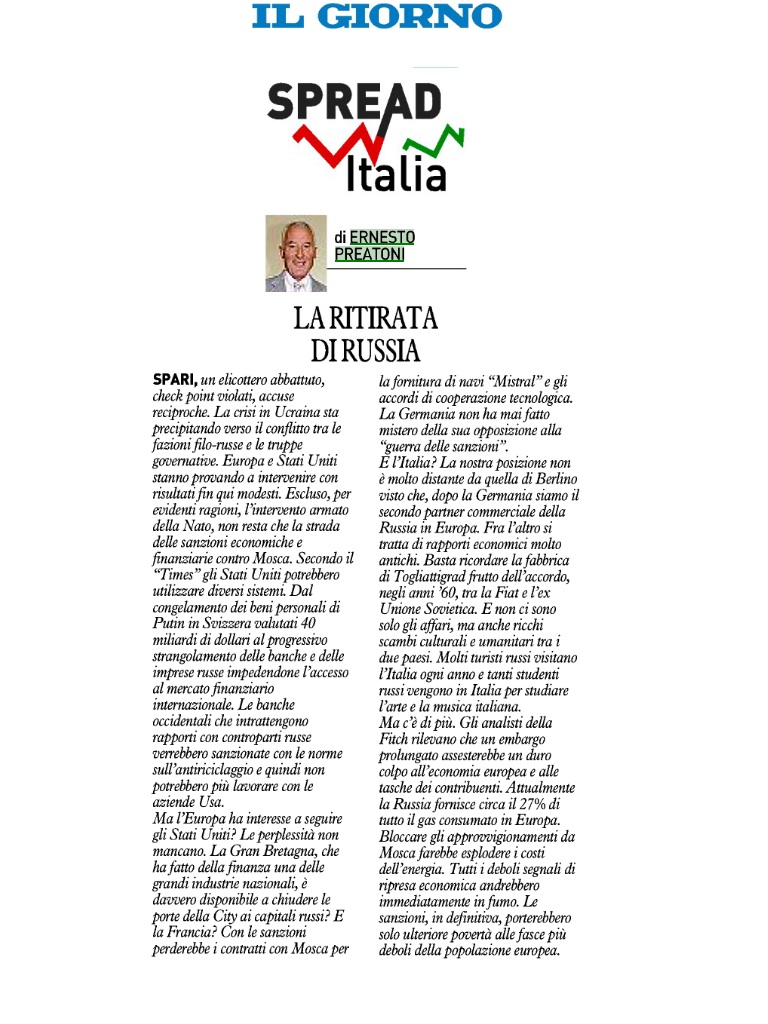 IL GIORNO

SPREAD Italia

di ERNESTO PREATONI

LA RITIRATA DI RUSSIA

SPARI, un elicottero abbattuto, check point violati, accuse reciproche. La crisi in Ucraina sta precipitando verso il conflitto tra le fazioni filo-russe e le truppe governative. Europa e Stati Uniti stanno provando a intervenire con risultati fin qui modesti. Escluso, per evidenti ragioni, l'intervento armato della Nato, non resta che la strada delle sanzioni economiche e finanziarie contro Mosca. Secondo il "Times" gli Stati Uniti potrebbero utilizzare diversi sistemi. Dal congelamento dei beni personali di Putin in Svizzera valutati 40 miliardi di dollari al progressivo strangolamento delle banche e delle imprese russe impedendone l'accesso al mercato finanziario internazionale. Le banche occidentali che intrattengono rapporti con controparti russe verrebbero sanzionate con le norme sull'antiriciclaggio e quindi non potrebbero più lavorare con le aziende Usa.
Ma l'Europa ha interesse a seguire gli Stati Uniti? Le perplessità non mancano. La Gran Bretagna, che ha fatto della finanza una delle grandi industrie nazionali, è davvero disponibile a chiudere le porte della City ai capitali russi? E la Francia? Con le sanzioni perderebbe i contratti con Mosca per la fornitura di navi "Mistral" e gli accordi di cooperazione tecnologica. La Germania non ha mai fatto mistero della sua opposizione alla "guerra delle sanzioni".
E l'Italia? La nostra posizione non è molto distante da quella di Berlino visto che, dopo la Germania siamo il secondo partner commerciale della Russia in Europa. Fra l'altro si tratta di rapporti economici molto antichi. Basta ricordare la fabbrica di Togliattigrad frutto dell'accordo, negli anni '60, tra la Fiat e l'ex Unione Sovietica. E non ci sono solo gli affari, ma anche ricchi scambi culturali e umanitari tra i due paesi. Molti turisti russi visitano l'Italia ogni anno e tanti studenti russi vengono in Italia per studiare l'arte e la musica italiana.
Ma c'è di più. Gli analisti della Fitch rilevano che un embargo prolungato assesterebbe un duro colpo all'economia europea e alle tasche dei contribuenti. Attualmente la Russia fornisce circa il 27% di tutto il gas consumato in Europa. Bloccare gli approvvigionamenti da Mosca farebbe esplodere i costi dell'energia. Tutti i deboli segnali di ripresa economica andrebbero immediatamente in fumo. Le sanzioni, in definitiva, porterebbero solo ulteriore povertà alle fasce più deboli della popolazione europea.